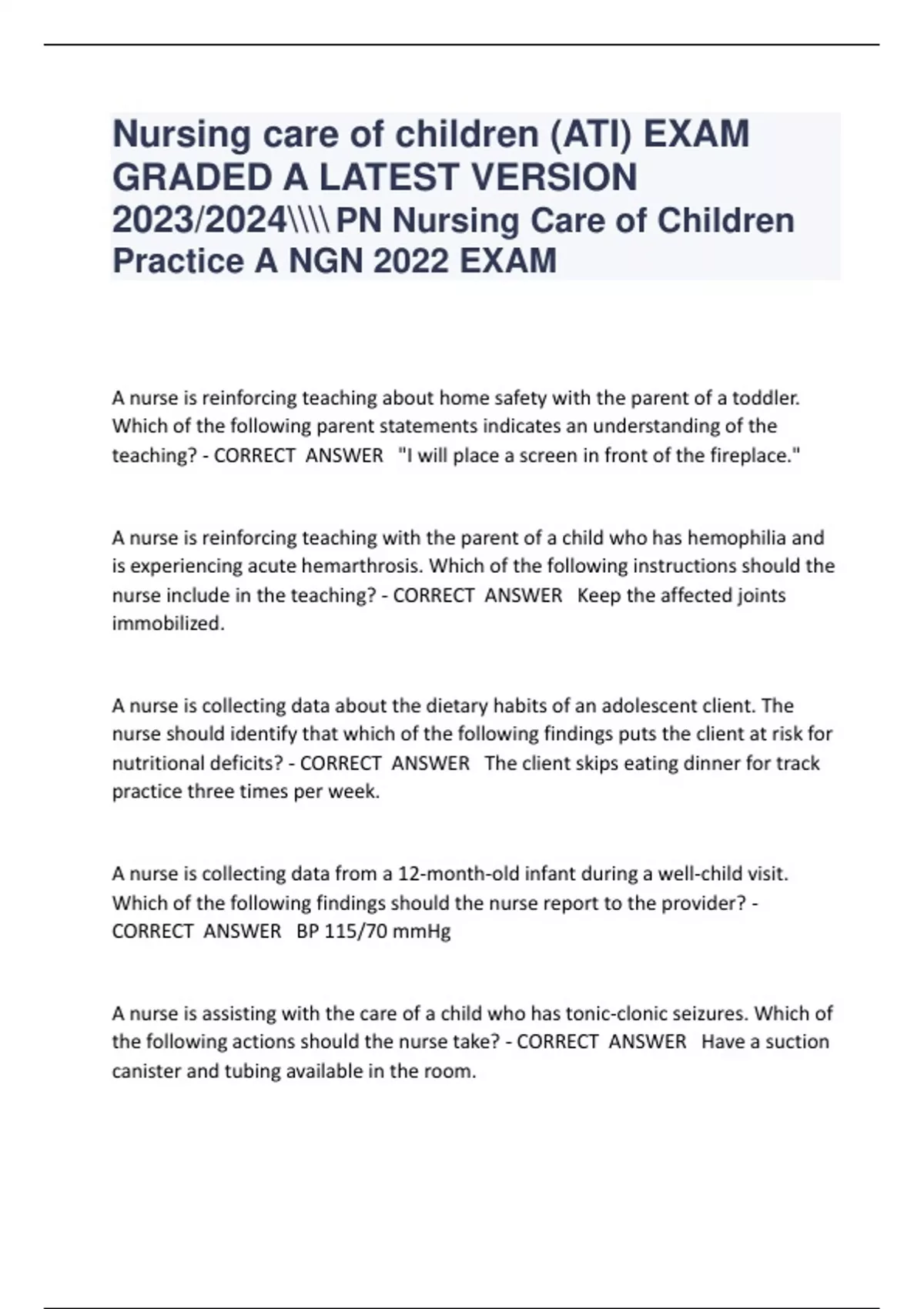 Nursing care of children (ATI) EXAM GRADED A LATEST VERSION 2023/2024\\\\ PN Nursing Care of Children Practice A NGN 2022 EXAM

A nurse is reinforcing teaching about home safety with the parent of a toddler. Which of the following parent statements indicates an understanding of the teaching? - CORRECT ANSWER "I will place a screen in front of the fireplace."

A nurse is reinforcing teaching with the parent of a child who has hemophilia and is experiencing acute hemarthrosis. Which of the following instructions should the nurse include in the teaching? - CORRECT ANSWER Keep the affected joints immobilized.

A nurse is collecting data about the dietary habits of an adolescent client. The nurse should identify that which of the following findings puts the client at risk for nutritional deficits? - CORRECT ANSWER The client skips eating dinner for track practice three times per week.

A nurse is collecting data from a 12-month-old infant during a well-child visit. Which of the following findings should the nurse report to the provider? - CORRECT ANSWER BP 115/70 mmHg

A nurse is assisting with the care of a child who has tonic-clonic seizures. Which of the following actions should the nurse take? - CORRECT ANSWER Have a suction canister and tubing available in the room.